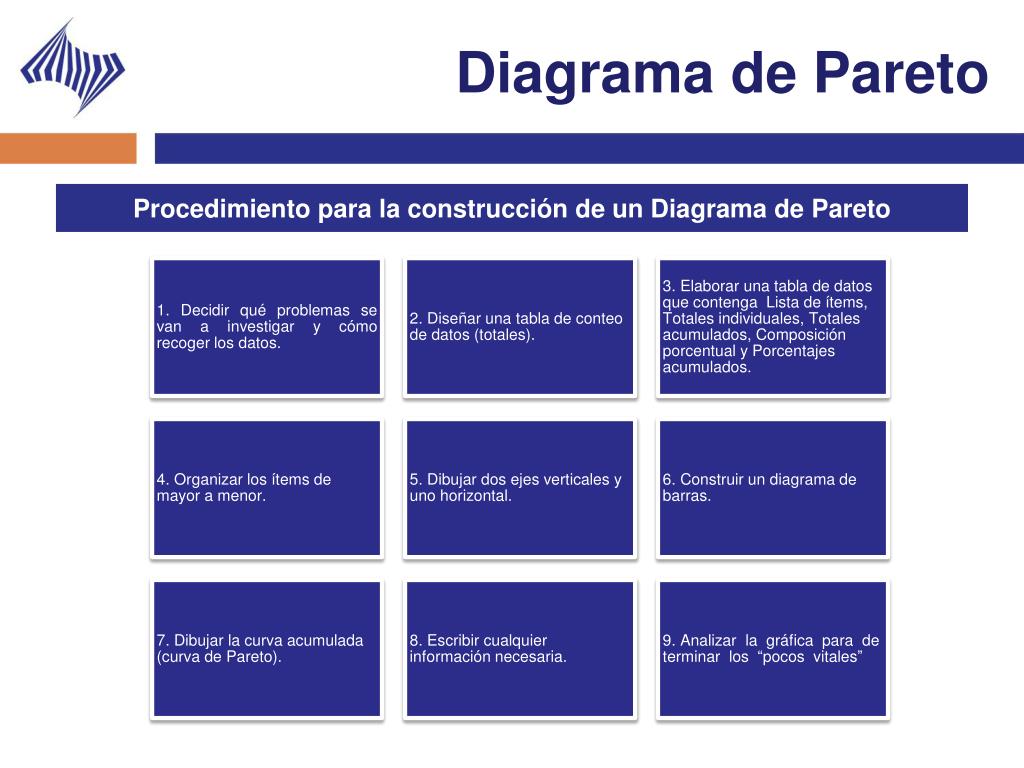 Diagrama de Pareto

Procedimiento para la construcción de un Diagrama de Pareto

1. Decidir qué problemas se van a investigar y cómo recoger los datos.

2. Diseñar una tabla de conteo de datos (totales).

3. Elaborar una tabla de datos que contenga Lista de ítems, Totales individuales, Totales acumulados, Composición porcentual y Porcentajes acumulados.

4. Organizar los ítems de mayor a menor.

5. Dibujar dos ejes verticales y uno horizontal.

6. Construir un diagrama de barras.

7. Dibujar la curva acumulada (curva de Pareto).

8. Escribir cualquier información necesaria.

9. Analizar la gráfica para de terminar los “pocos vitales”